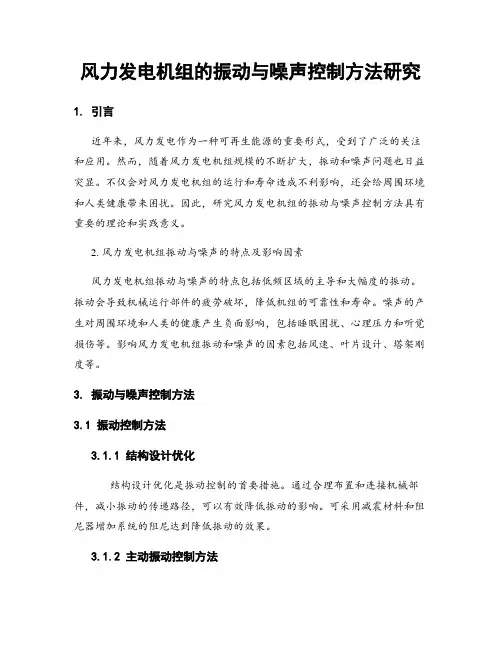 风力发电机组的振动与噪声控制方法研究

1. 引言

近年来，风力发电作为一种可再生能源的重要形式，受到了广泛的关注和应用。然而，随着风力发电机组规模的不断扩大，振动和噪声问题也日益突显。不仅会对风力发电机组的运行和寿命造成不利影响，还会给周围环境和人类健康带来困扰。因此，研究风力发电机组的振动与噪声控制方法具有重要的理论和实践意义。

2. 风力发电机组振动与噪声的特点及影响因素

风力发电机组振动与噪声的特点包括低频区域的主导和大幅度的振动。振动会导致机械运行部件的疲劳破坏，降低机组的可靠性和寿命。噪声的产生对周围环境和人类的健康产生负面影响，包括睡眠困扰、心理压力和听觉损伤等。影响风力发电机组振动和噪声的因素包括风速、叶片设计、塔架刚度等。

3. 振动与噪声控制方法

3.1 振动控制方法

3.1.1 结构设计优化

结构设计优化是振动控制的首要措施。通过合理布置和连接机械部件，减小振动的传递路径，可以有效降低振动的影响。可采用减震材料和阻尼器增加系统的阻尼达到降低振动的效果。

3.1.2 主动振动控制方法